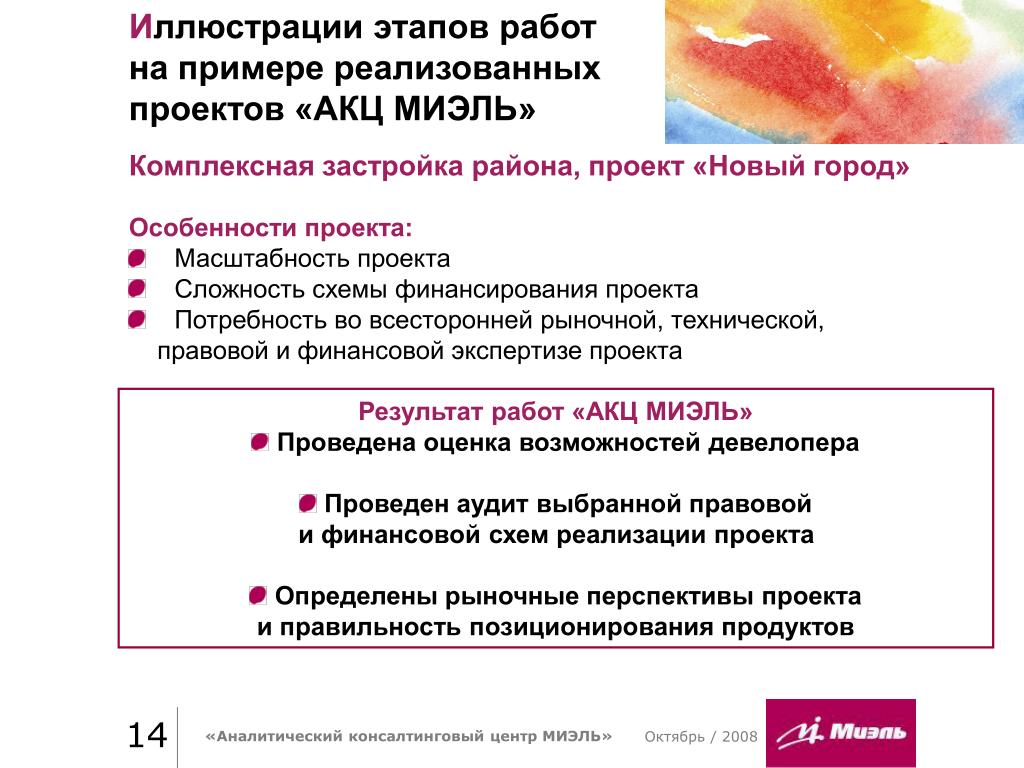 Иллюстрации этапов работ на примере реализованных проектов «АКЦ МИЭЛЬ»

Комплексная застройка района, проект «Новый город»

Особенности проекта:
Масштабность проекта
Сложность схемы финансирования проекта
Потребность во всесторонней рыночной, технической, правовой и финансовой экспертизе проекта

Результат работ «АКЦ МИЭЛЬ»
Проведена оценка возможностей девелопера

Проведен аудит выбранной правовой и финансовой схем реализации проекта

Определены рыночные перспективы проекта и правильность позиционирования продуктов

14 «Аналитический консалтинговый центр МИЭЛЬ» Октябрь / 2008 Миэль